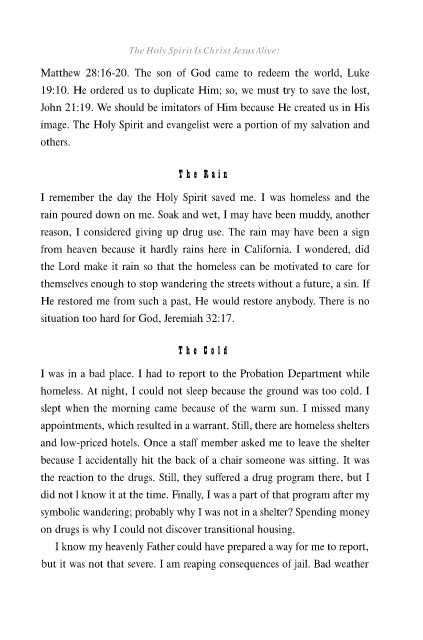 The Holy Spirit Is Christ Jesus Alive:

Matthew 28:16-20. The son of God came to redeem the world, Luke 19:10. He ordered us to duplicate Him; so, we must try to save the lost, John 21:19. We should be imitators of Him because He created us in His image. The Holy Spirit and evangelist were a portion of my salvation and others.

The Rain

I remember the day the Holy Spirit saved me. I was homeless and the rain poured down on me. Soak and wet, I may have been muddy, another reason, I considered giving up drug use. The rain may have been a sign from heaven because it hardly rains here in California. I wondered, did the Lord make it rain so that the homeless can be motivated to care for themselves enough to stop wandering the streets without a future, a sin. If He restored me from such a past, He would restore anybody. There is no situation too hard for God, Jeremiah 32:17.

The Cold

I was in a bad place. I had to report to the Probation Department while homeless. At night, I could not sleep because the ground was too cold. I slept when the morning came because of the warm sun. I missed many appointments, which resulted in a warrant. Still, there are homeless shelters and low-priced hotels. Once a staff member asked me to leave the shelter because I accidentally hit the back of a chair someone was sitting. It was the reaction to the drugs. Still, they suffered a drug program there, but I did not l know it at the time. Finally, I was a part of that program after my symbolic wandering; probably why I was not in a shelter? Spending money on drugs is why I could not discover transitional housing.

I know my heavenly Father could have prepared a way for me to report, but it was not that severe. I am reaping consequences of jail. Bad weather